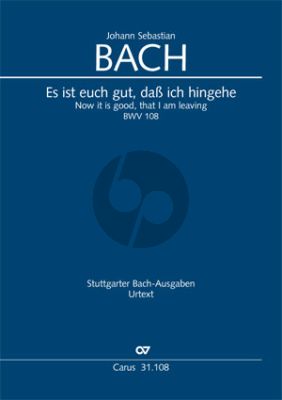 Johann Sebastian
BACH

Es ist euch gut, daß ich hingehe
Now it is good, that I am leaving
BWV 108

Stuttgarter Bach-Ausgaben
Urtext

Carus 31.108